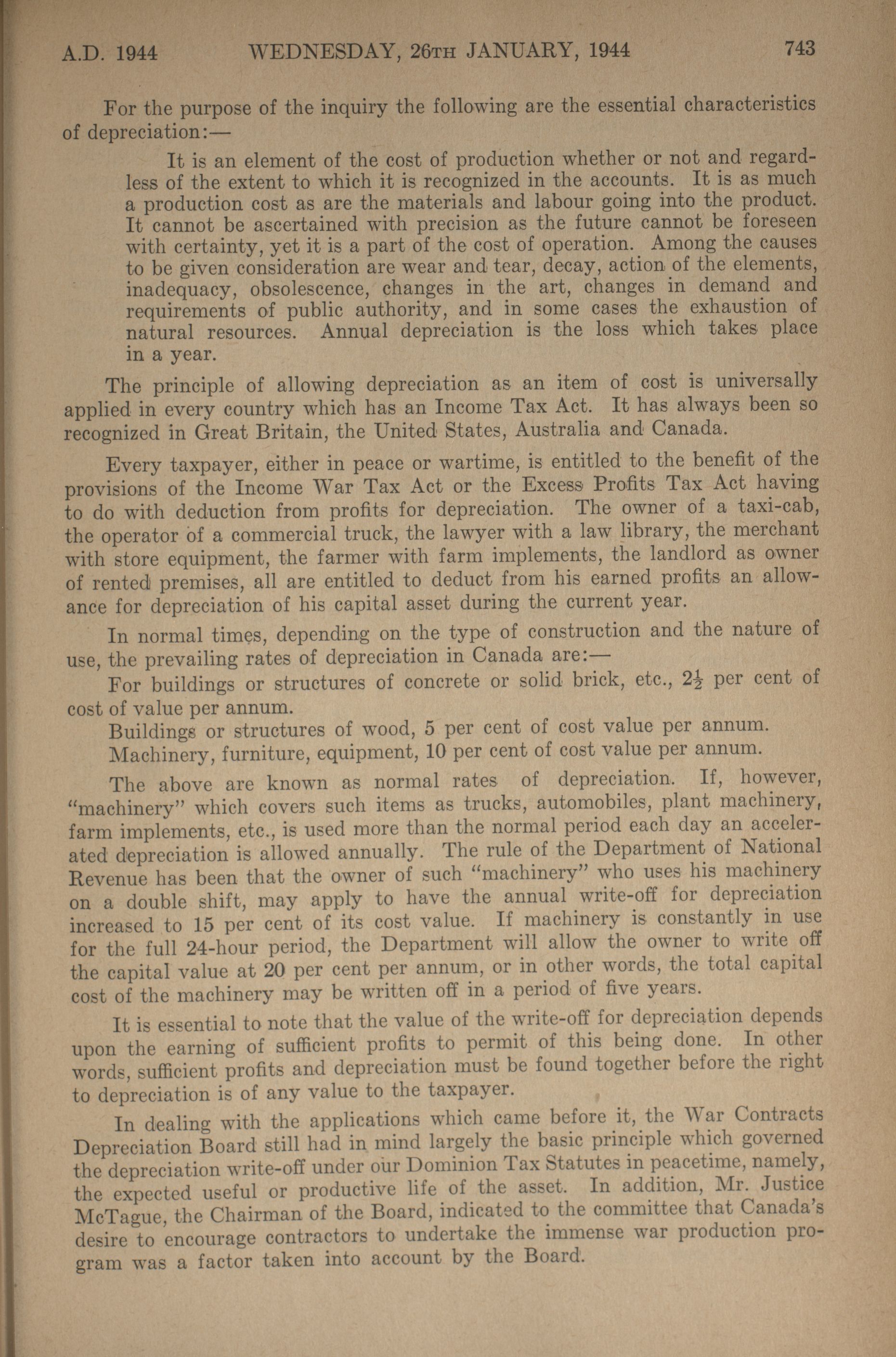 A.D. 1944 WEDNESDAY, 26TH JANUARY, 1944 743

For the purpose of the inquiry the following are the essential characteristics of depreciation:—

It is an element of the cost of production whether or not and regardless of the extent to which it is recognized in the accounts. It is as much a production cost as are the materials and labour going into the product. It cannot be ascertained with precision as the future cannot be foreseen with certainty, yet it is a part of the cost of operation. Among the causes to be given consideration are wear and tear, decay, action of the elements, inadequacy, obsolescence, changes in the art, changes in demand and requirements of public authority, and in some cases the exhaustion of natural resources. Annual depreciation is the loss which takes place in a year.

The principle of allowing depreciation as an item of cost is universally applied in every country which has an Income Tax Act. It has always been so recognized in Great Britain, the United States, Australia and Canada.

Every taxpayer, either in peace or wartime, is entitled to the benefit of the provisions of the Income War Tax Act or the Excess Profits Tax Act having to do with deduction from profits for depreciation. The owner of a taxi-cab, the operator of a commercial truck, the lawyer with a law library, the merchant with store equipment, the farmer with farm implements, the landlord as owner of rented premises, all are entitled to deduct from his earned profits an allowance for depreciation of his capital asset during the current year.

In normal times, depending on the type of construction and the nature of use, the prevailing rates of depreciation in Canada are:—

For buildings or structures of concrete or solid brick, etc., $2\frac{1}{2}$ per cent of cost of value per annum.

Buildings or structures of wood, 5 per cent of cost value per annum.

Machinery, furniture, equipment, 10 per cent of cost value per annum.

The above are known as normal rates of depreciation. If, however, "machinery" which covers such items as trucks, automobiles, plant machinery, farm implements, etc., is used more than the normal period each day an accelerated depreciation is allowed annually. The rule of the Department of National Revenue has been that the owner of such "machinery" who uses his machinery on a double shift, may apply to have the annual write-off for depreciation increased to 15 per cent of its cost value. If machinery is constantly in use for the full 24-hour period, the Department will allow the owner to write off the capital value at 20 per cent per annum, or in other words, the total capital cost of the machinery may be written off in a period of five years.

It is essential to note that the value of the write-off for depreciation depends upon the earning of sufficient profits to permit of this being done. In other words, sufficient profits and depreciation must be found together before the right to depreciation is of any value to the taxpayer.

In dealing with the applications which came before it, the War Contracts Depreciation Board still had in mind largely the basic principle which governed the depreciation write-off under our Dominion Tax Statutes in peacetime, namely, the expected useful or productive life of the asset. In addition, Mr. Justice McTague, the Chairman of the Board, indicated to the committee that Canada's desire to encourage contractors to undertake the immense war production program was a factor taken into account by the Board.